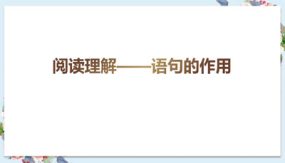 阅读理解——语句的作用